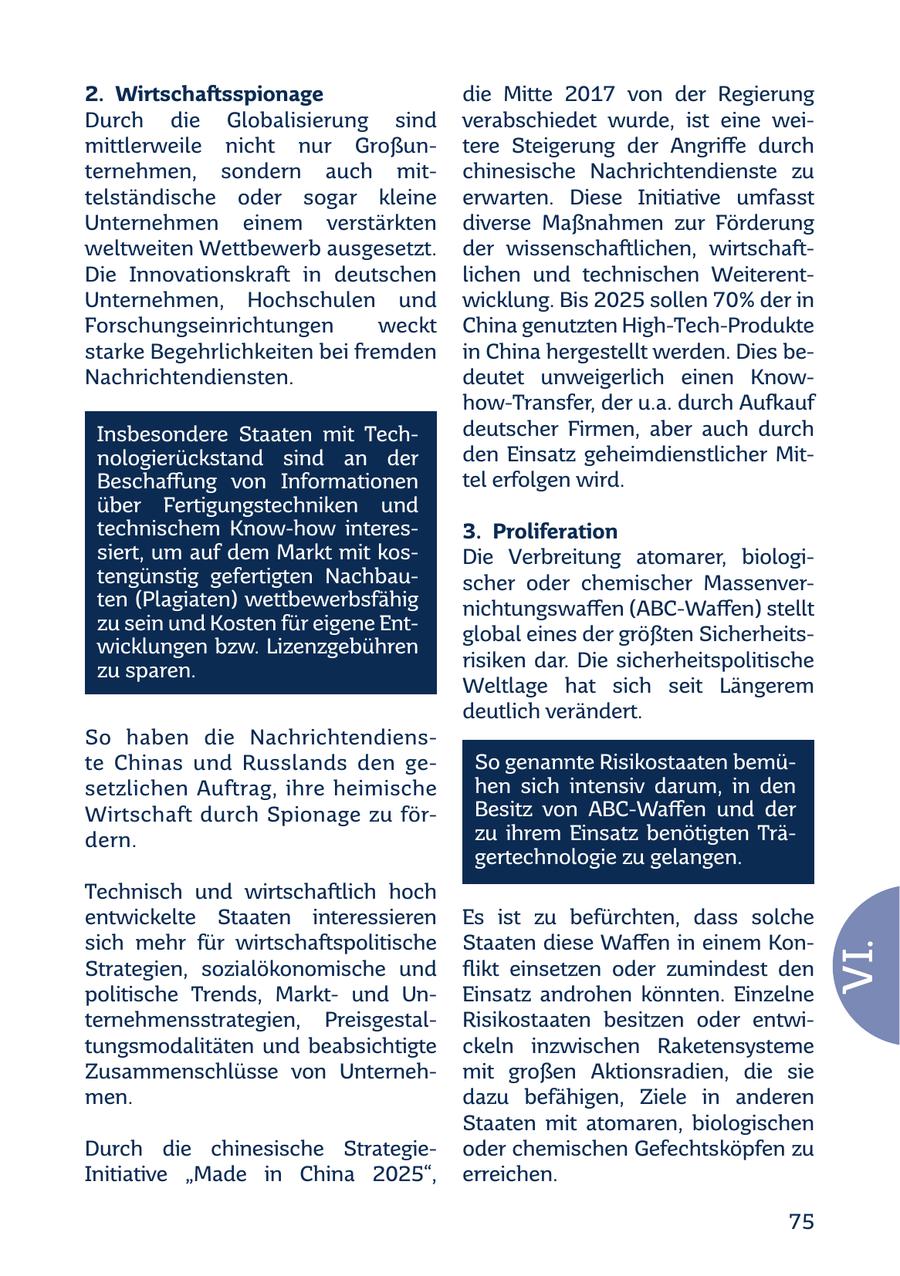 2. Wirtschaftsspionage
Durch die Globalisierung sind mittlerweile nicht nur Großunternehmen, sondern auch mittelständische oder sogar kleine Unternehmen einem verstärkten weltweiten Wettbewerb ausgesetzt. Die Innovationskraft in deutschen Unternehmen, Hochschulen und Forschungseinrichtungen weckt starke Begehrlichkeiten bei fremden Nachrichtendiensten.

Insbesondere Staaten mit Technologierückstand sind an der Beschaffung von Informationen über Fertigungstechniken und technischem Know-how interessiert, um auf dem Markt mit kostengünstig gefertigten Nachbauten (Plagiaten) wettbewerbsfähig zu sein und Kosten für eigene Entwicklungen bzw. Lizenzgebühren zu sparen.

So haben die Nachrichtendienste Chinas und Russlands den gesetzlichen Auftrag, ihre heimische Wirtschaft durch Spionage zu fördern.

Technisch und wirtschaftlich hoch entwickelte Staaten interessieren sich mehr für wirtschaftspolitische Strategien, sozialökonomische und politische Trends, Markt- und Unternehmensstrategien, Preisgestaltungsmodalitäten und beabsichtigte Zusammenschlüsse von Unternehmen.

Durch die chinesische Strategie-Initiative „Made in China 2025“, die Mitte 2017 von der Regierung verabschiedet wurde, ist eine weitere Steigerung der Angriffe durch chinesische Nachrichtendienste zu erwarten. Diese Initiative umfasst diverse Maßnahmen zur Förderung der wissenschaftlichen, wirtschaftlichen und technischen Weiterentwicklung. Bis 2025 sollen 70% der in China genutzten High-Tech-Produkte in China hergestellt werden. Dies bedeutet unweigerlich einen Know-how-Transfer, der u.a. durch Aufkauf deutscher Firmen, aber auch durch den Einsatz geheimdienstlicher Mittel erfolgen wird.

3. Proliferation
Die Verbreitung atomarer, biologischer oder chemischer Massenvernichtungswaffen (ABC-Waffen) stellt global eines der größten Sicherheitsrisiken dar. Die sicherheitspolitische Weltlage hat sich seit Längerem deutlich verändert.

So genannte Risikostaaten bemühen sich intensiv darum, in den Besitz von ABC-Waffen und der zu ihrem Einsatz benötigten Trägertechnologie zu gelangen.

Es ist zu befürchten, dass solche Staaten diese Waffen in einem Konflikt einsetzen oder zumindest den Einsatz androhen könnten. Einzelne Risikostaaten besitzen oder entwickeln inzwischen Raketensysteme mit großen Aktionsradien, die sie dazu befähigen, Ziele in anderen Staaten mit atomaren, biologischen oder chemischen Gefechtsköpfen zu erreichen.

VI.

75